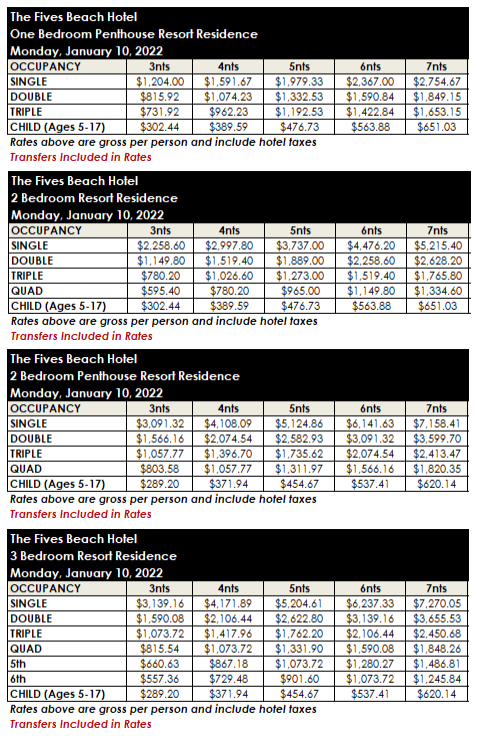 The Fives Beach Hotel
One Bedroom Penthouse Resort Residence
Monday, January 10, 2022

| OCCUPANCY | 3nts | 4nts | 5nts | 6nts | 7nts |
|---|---|---|---|---|---|
| SINGLE | $1,204.00 | $1,591.67 | $1,979.33 | $2,367.00 | $2,754.67 |
| DOUBLE | $815.92 | $1,074.23 | $1,332.53 | $1,590.84 | $1,849.15 |
| TRIPLE | $731.92 | $962.23 | $1,192.53 | $1,422.84 | $1,653.15 |
| CHILD (Ages 5-17) | $302.44 | $389.59 | $476.73 | $563.88 | $651.03 |

Rates above are gross per person and include hotel taxes
Transfers Included in Rates

The Fives Beach Hotel
2 Bedroom Resort Residence
Monday, January 10, 2022

| OCCUPANCY | 3nts | 4nts | 5nts | 6nts | 7nts |
|---|---|---|---|---|---|
| SINGLE | $2,258.60 | $2,997.80 | $3,737.00 | $4,476.20 | $5,215.40 |
| DOUBLE | $1,149.80 | $1,519.40 | $1,889.00 | $2,258.60 | $2,628.20 |
| TRIPLE | $780.20 | $1,026.60 | $1,273.00 | $1,519.40 | $1,765.80 |
| QUAD | $595.40 | $780.20 | $965.00 | $1,149.80 | $1,334.60 |
| CHILD (Ages 5-17) | $302.44 | $389.59 | $476.73 | $563.88 | $651.03 |

Rates above are gross per person and include hotel taxes
Transfers Included in Rates

The Fives Beach Hotel
2 Bedroom Penthouse Resort Residence
Monday, January 10, 2022

| OCCUPANCY | 3nts | 4nts | 5nts | 6nts | 7nts |
|---|---|---|---|---|---|
| SINGLE | $3,091.32 | $4,108.09 | $5,124.86 | $6,141.63 | $7,158.41 |
| DOUBLE | $1,566.16 | $2,074.54 | $2,582.93 | $3,091.32 | $3,599.70 |
| TRIPLE | $1,057.77 | $1,396.70 | $1,735.62 | $2,074.54 | $2,413.47 |
| QUAD | $803.58 | $1,057.77 | $1,311.97 | $1,566.16 | $1,820.35 |
| CHILD (Ages 5-17) | $289.20 | $371.94 | $454.67 | $537.41 | $620.14 |

Rates above are gross per person and include hotel taxes
Transfers Included in Rates

The Fives Beach Hotel
3 Bedroom Resort Residence
Monday, January 10, 2022

| OCCUPANCY | 3nts | 4nts | 5nts | 6nts | 7nts |
|---|---|---|---|---|---|
| SINGLE | $3,139.16 | $4,171.89 | $5,204.61 | $6,237.33 | $7,270.05 |
| DOUBLE | $1,590.08 | $2,106.44 | $2,622.80 | $3,139.16 | $3,655.53 |
| TRIPLE | $1,073.72 | $1,417.96 | $1,762.20 | $2,106.44 | $2,450.68 |
| QUAD | $815.54 | $1,073.72 | $1,331.90 | $1,590.08 | $1,848.26 |
| 5th | $660.63 | $867.18 | $1,073.72 | $1,280.27 | $1,486.81 |
| 6th | $557.36 | $729.48 | $901.60 | $1,073.72 | $1,245.84 |
| CHILD (Ages 5-17) | $289.20 | $371.94 | $454.67 | $537.41 | $620.14 |

Rates above are gross per person and include hotel taxes
Transfers Included in Rates